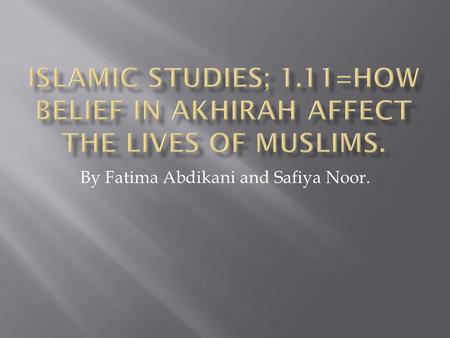 ISLAMIC STUDIES; 1.11=HOW BELIEF IN AKHIRAH AFFECT THE LIVES OF MUSLIMS.

By Fatima Abdikani and Safiya Noor.